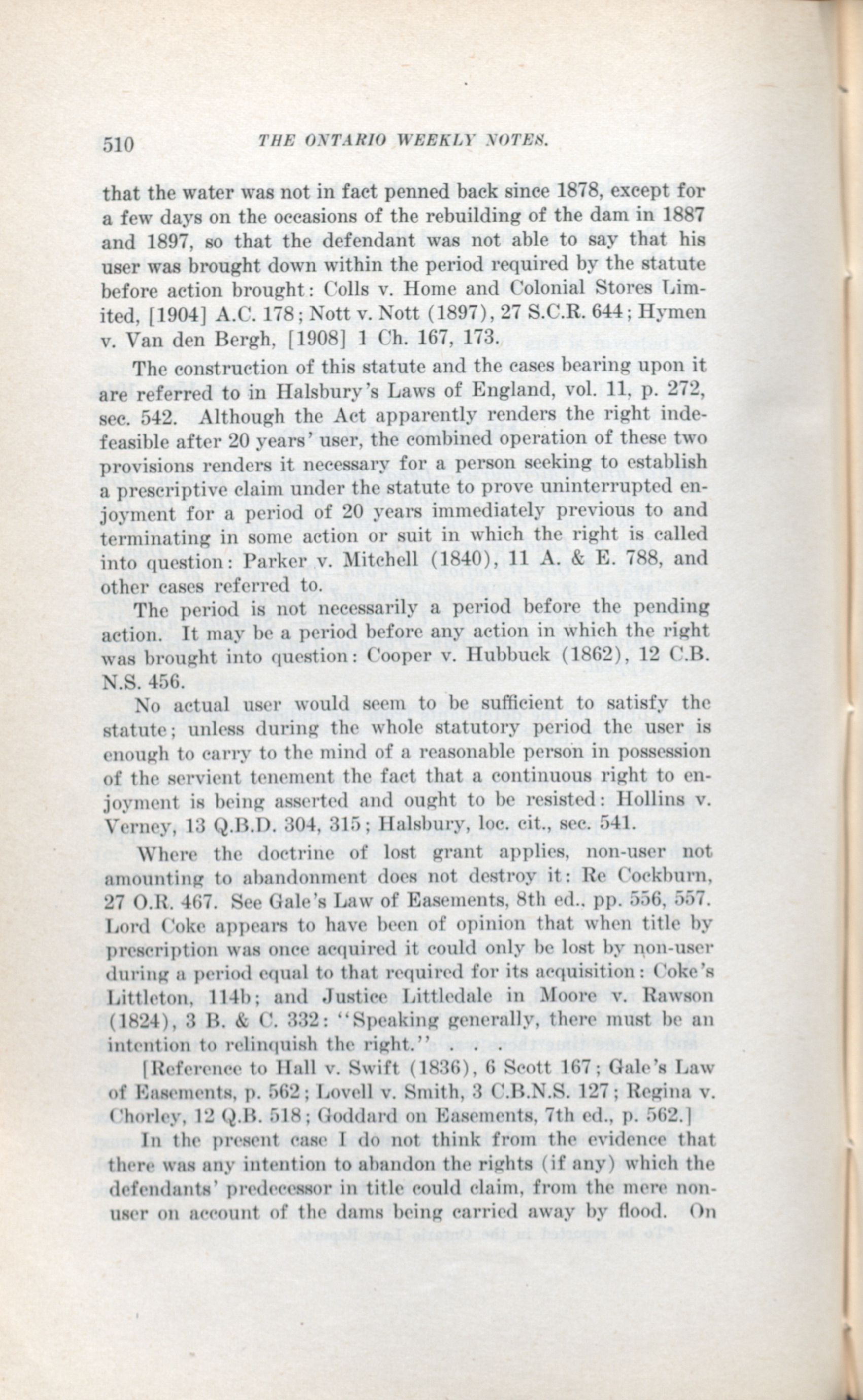 510 THE ONTARIO WEEKLY NOTES.

that the water was not in fact penned back since 1878, except for a few days on the occasions of the rebuilding of the dam in 1887 and 1897, so that the defendant was not able to say that his user was brought down within the period required by the statute before action brought: Colls v. Home and Colonial Stores Limited, [1904] A.C. 178; Nott v. Nott (1897), 27 S.C.R. 644; Hymen v. Van den Bergh, [1908] 1 Ch. 167, 173.

The construction of this statute and the cases bearing upon it are referred to in Halsbury's Laws of England, vol. 11, p. 272, sec. 542. Although the Act apparently renders the right indefeasible after 20 years' user, the combined operation of these two provisions renders it necessary for a person seeking to establish a prescriptive claim under the statute to prove uninterrupted enjoyment for a period of 20 years immediately previous to and terminating in some action or suit in which the right is called into question: Parker v. Mitchell (1840), 11 A. & E. 788, and other cases referred to.

The period is not necessarily a period before the pending action. It may be a period before any action in which the right was brought into question: Cooper v. Hubbuck (1862), 12 C.B. N.S. 456.

No actual user would seem to be sufficient to satisfy the statute; unless during the whole statutory period the user is enough to carry to the mind of a reasonable person in possession of the servient tenement the fact that a continuous right to enjoyment is being asserted and ought to be resisted: Hollins v. Verney, 13 Q.B.D. 304, 315; Halsbury, loc. cit., sec. 541.

Where the doctrine of lost grant applies, non-user not amounting to abandonment does not destroy it: Re Cockburn, 27 O.R. 467. See Gale's Law of Easements, 8th ed., pp. 556, 557. Lord Coke appears to have been of opinion that when title by prescription was once acquired it could only be lost by non-user during a period equal to that required for its acquisition: Coke's Littleton, 114b; and Justice Littledale in Moore v. Rawson (1824), 3 B. & C. 332: "Speaking generally, there must be an intention to relinquish the right." . . .

[Reference to Hall v. Swift (1836), 6 Scott 167; Gale's Law of Easements, p. 562; Lovell v. Smith, 3 C.B.N.S. 127; Regina v. Chorley, 12 Q.B. 518; Goddard on Easements, 7th ed., p. 562.]

In the present case I do not think from the evidence that there was any intention to abandon the rights (if any) which the defendants' predecessor in title could claim, from the mere non-user on account of the dams being carried away by flood. On